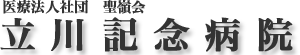 医療法人社団　聖嶺会
立川記念病院